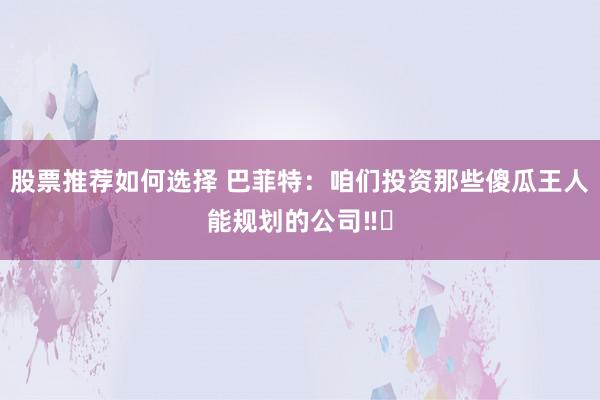 股票推荐如何选择 巴菲特：咱们投资那些傻瓜王人能规划的公司!!